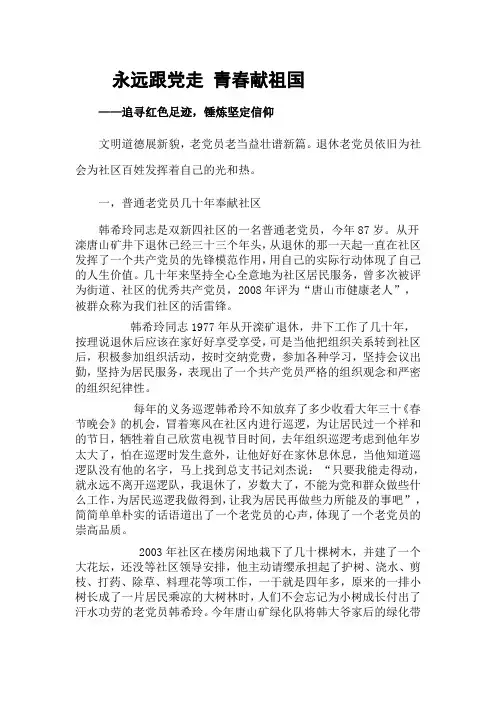 永远跟党走 青春献祖国

——追寻红色足迹，锤炼坚定信仰

文明道德展新貌，老党员老当益壮谱新篇。退休老党员依旧为社会为社区百姓发挥着自己的光和热。

一，普通老党员几十年奉献社区

韩希玲同志是双新四社区的一名普通老党员，今年 87 岁。从开滦唐山矿井下退休已经三十三个年头，从退休的那一天起一直在社区发挥了一个共产党员的先锋模范作用，用自己的实际行动体现了自己的人生价值。几十年来坚持全心全意地为社区居民服务，曾多次被评为街道、社区的优秀共产党员，2008 年评为“唐山市健康老人”，被群众称为我们社区的活雷锋。

韩希玲同志 1977 年从开滦矿退休，井下工作了几十年，按理说退休后应该在家好好享受享受，可是当他把组织关系转到社区后，积极参加组织活动，按时交纳党费，参加各种学习，坚持会议出勤，坚持为居民服务，表现出了一个共产党员严格的组织观念和严密的组织纪律性。

每年的义务巡逻韩希玲不知放弃了多少收看大年三十《春节晚会》的机会，冒着寒风在社区内进行巡逻，为让居民过一个祥和的节日，牺牲着自己欣赏电视节目时间，去年组织巡逻考虑到他年岁太大了，怕在巡逻时发生意外，让他好好在家休息休息，当他知道巡逻队没有他的名字，马上找到总支书记刘杰说：“只要我能走得动，就永远不离开巡逻队，我退休了，岁数大了，不能为党和群众做些什么工作，为居民巡逻我做得到，让我为居民再做些力所能及的事吧”，简简单单朴实的话语道出了一个老党员的心声，体现了一个老党员的崇高品质。

2003 年社区在楼房闲地栽下了几十棵树木，并建了一个大花坛，还没等社区领导安排，他主动请缨承担起了护树、浇水、剪枝、打药、除草、料理花等项工作，一干就是四年多，原来的一排小树长成了一片居民乘凉的大树林时，人们不会忘记为小树成长付出了汗水功劳的老党员韩希玲。今年唐山矿绿化队将韩大爷家后的绿化带